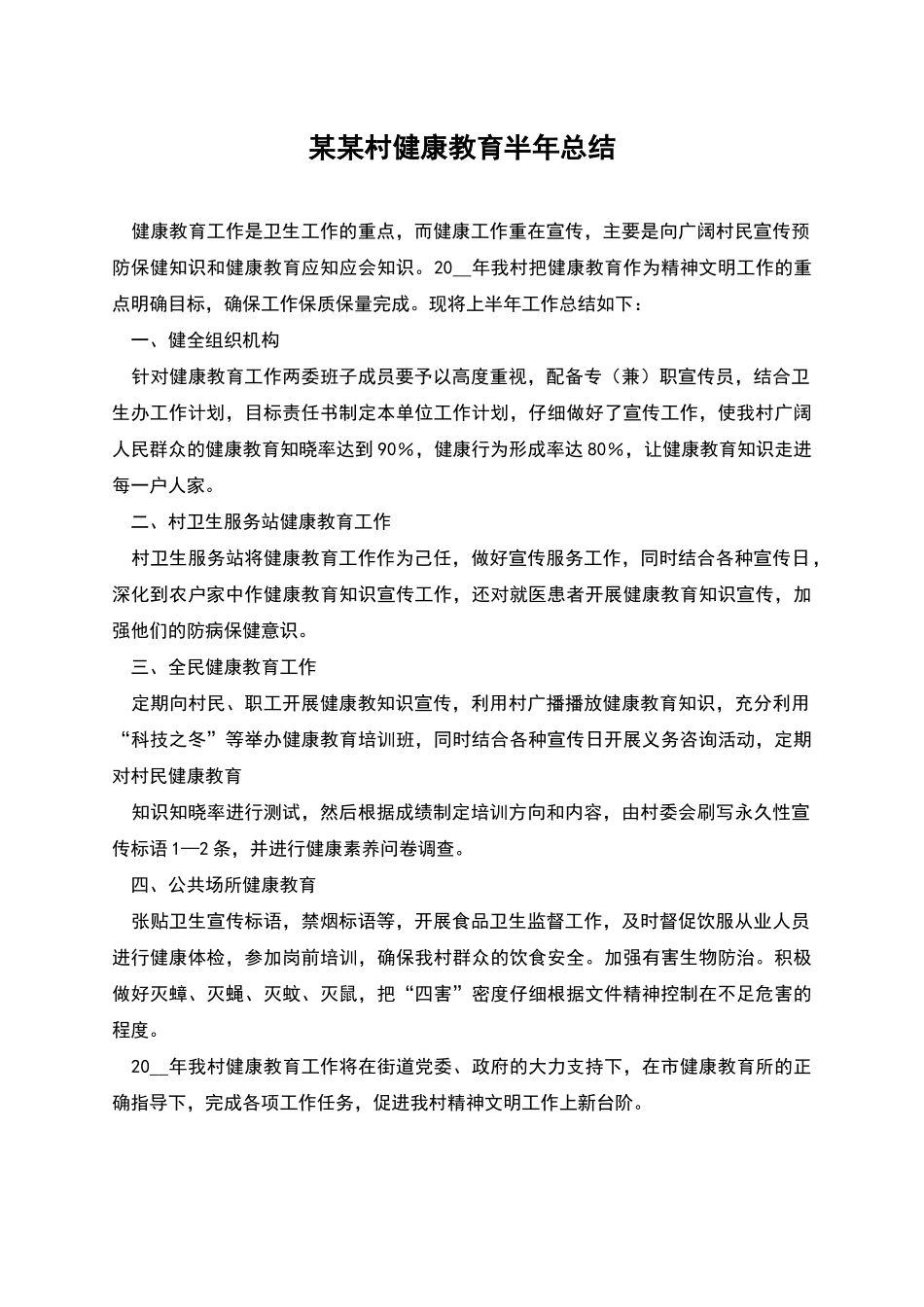 某某村健康教育半年总结

健康教育工作是卫生工作的重点，而健康工作重在宣传，主要是向广阔村民宣传预防保健知识和健康教育应知应会知识。20__年我村把健康教育作为精神文明工作的重点明确目标，确保工作保质保量完成。现将上半年工作总结如下：

一、健全组织机构

针对健康教育工作两委班子成员要予以高度重视，配备专（兼）职宣传员，结合卫生办工作计划，目标责任书制定本单位工作计划，仔细做好了宣传工作，使我村广阔人民群众的健康教育知晓率达到90%，健康行为形成率达80%，让健康教育知识走进每一户人家。

二、村卫生服务站健康教育工作

村卫生服务站将健康教育工作作为己任，做好宣传服务工作，同时结合各种宣传日，深化到农户家中作健康教育知识宣传工作，还对就医患者开展健康教育知识宣传，加强他们的防病保健意识。

三、全民健康教育工作

定期向村民、职工开展健康教知识宣传，利用村广播播放健康教育知识，充分利用“科技之冬”等举办健康教育培训班，同时结合各种宣传日开展义务咨询活动，定期对村民健康教育

知识知晓率进行测试，然后根据成绩制定培训方向和内容，由村委会刷写永久性宣传标语1—2条，并进行健康素养问卷调查。

四、公共场所健康教育

张贴卫生宣传标语，禁烟标语等，开展食品卫生监督工作，及时督促饮服从业人员进行健康体检，参加岗前培训，确保我村群众的饮食安全。加强有害生物防治。积极做好灭蟑、灭蝇、灭蚊、灭鼠，把“四害”密度仔细根据文件精神控制在不足危害的程度。

20__年我村健康教育工作将在街道党委、政府的大力支持下，在市健康教育所的正确指导下，完成各项工作任务，促进我村精神文明工作上新台阶。